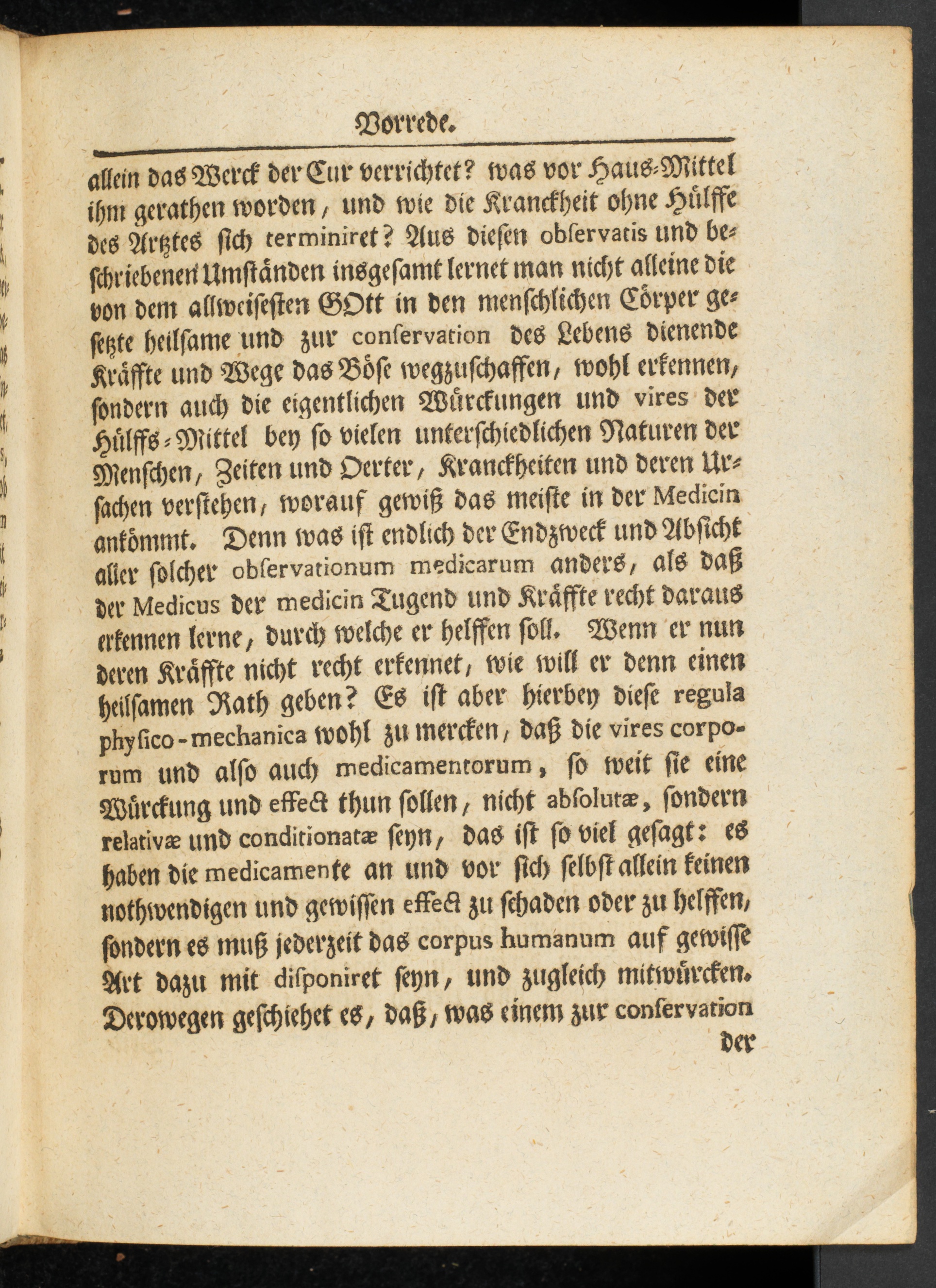 Vorrede.

allein das Werck der Cur verrichtet? was vor Haus-Mittel ihm gerathen worden, und wie die Kranckheit ohne Hülffe des Artztes sich terminiret? Aus diesen observatis und beschriebenen Umständen insgesamt lernet man nicht alleine die von dem allweisesten GOtt in den menschlichen Cörper gesetzte heilsame und zur conservation des Lebens dienende Kräffte und Wege das Böse wegzuschaffen, wohl erkennen, sondern auch die eigentlichen Würckungen und vires der Hülffs-Mittel bey so vielen unterschiedlichen Naturen der Menschen, Zeiten und Oerter, Kranckheiten und deren Ursachen verstehen, worauf gewiß das meiste in der Medicin ankömmt. Denn was ist endlich der Endzweck und Absicht aller solcher observationum medicarum anders, als daß der Medicus der medicin Tugend und Kräffte recht daraus erkennen lerne, durch welche er helffen soll. Wenn er nun deren Kräffte nicht recht erkennet, wie will er denn einen heilsamen Rath geben? Es ist aber hierbey diese regula physico-mechanica wohl zu mercken, daß die vires corporum und also auch medicamentorum, so weit sie eine Würckung und effect thun sollen, nicht absolutæ, sondern relativæ und conditionatæ seyn, das ist so viel gesagt: es haben die medicamente an und vor sich selbst allein keinen nothwendigen und gewissen effect zu schaden oder zu helffen, sondern es muß jederzeit das corpus humanum auf gewisse Art dazu mit disponiret seyn, und zugleich mitwürcken. Derowegen geschiehet es, daß, was einem zur conservation

der